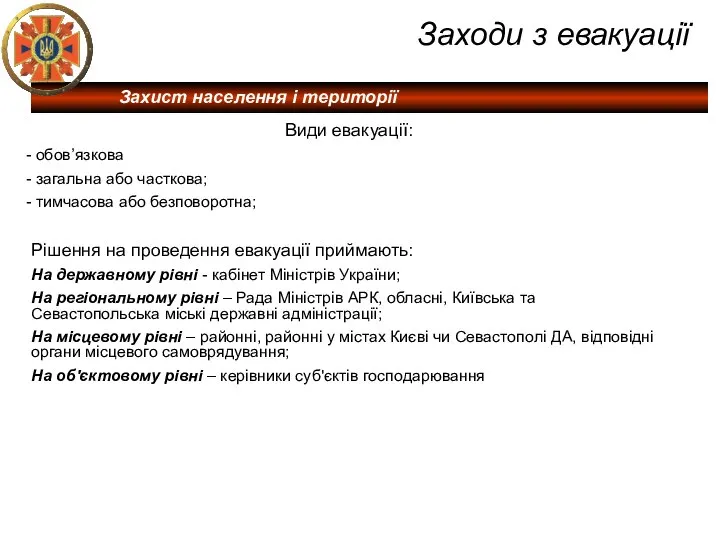 Заходи з евакуації

Захист населення і території

Види евакуації:

- обов’язкова
- загальна або часткова;
- тимчасова або безповоротна;

Рішення на проведення евакуації приймають:

На державному рівні - кабінет Міністрів України;

На регіональному рівні – Рада Міністрів АРК, обласні, Київська та Севастопольська міські державні адміністрації;

На місцевому рівні – районні, районні у містах Києві чи Севастополі ДА, відповідні органи місцевого самоврядування;

На об'єктовому рівні – керівники суб'єктів господарювання